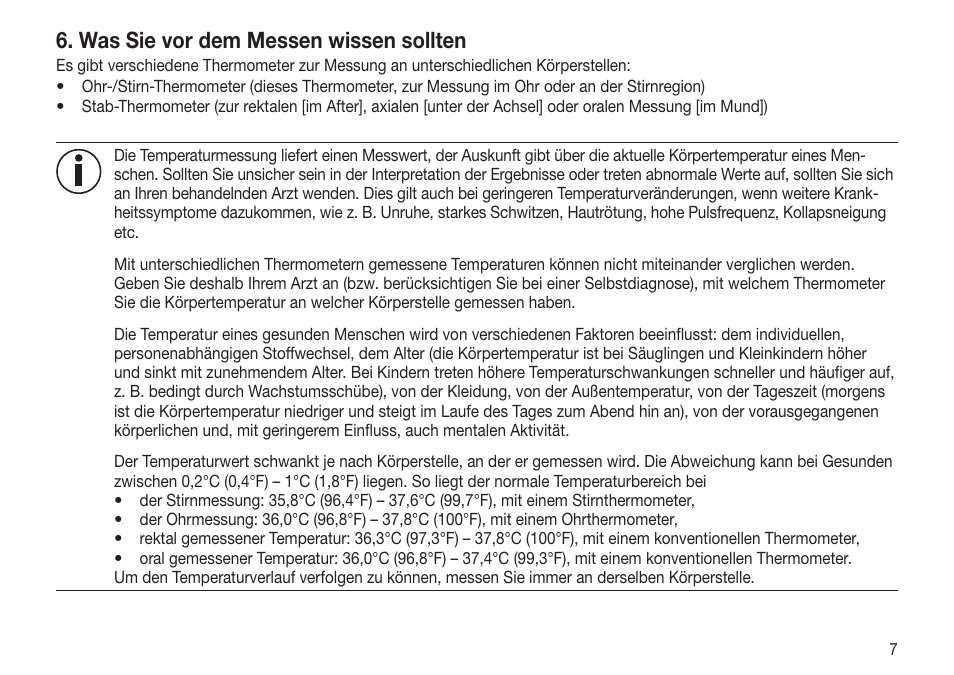 6. Was Sie vor dem Messen wissen sollten

Es gibt verschiedene Thermometer zur Messung an unterschiedlichen Körperstellen:
• Ohr-/Stirn-Thermometer (dieses Thermometer, zur Messung im Ohr oder an der Stirnregion)
• Stab-Thermometer (zur rektalen [im After], axialen [unter der Achsel] oder oralen Messung [im Mund])

Die Temperaturmessung liefert einen Messwert, der Auskunft gibt über die aktuelle Körpertemperatur eines Menschen. Sollten Sie unsicher sein in der Interpretation der Ergebnisse oder treten abnormale Werte auf, sollten Sie sich an Ihren behandelnden Arzt wenden. Dies gilt auch bei geringeren Temperaturveränderungen, wenn weitere Krankheitssymptome dazukommen, wie z. B. Unruhe, starkes Schwitzen, Hautrötung, hohe Pulsfrequenz, Kollapsneigung etc.

Mit unterschiedlichen Thermometern gemessene Temperaturen können nicht miteinander verglichen werden. Geben Sie deshalb Ihrem Arzt an (bzw. berücksichtigen Sie bei einer Selbstdiagnose), mit welchem Thermometer Sie die Körpertemperatur an welcher Körperstelle gemessen haben.

Die Temperatur eines gesunden Menschen wird von verschiedenen Faktoren beeinflusst: dem individuellen, personenabhängigen Stoffwechsel, dem Alter (die Körpertemperatur ist bei Säuglingen und Kleinkindern höher und sinkt mit zunehmendem Alter. Bei Kindern treten höhere Temperaturschwankungen schneller und häufiger auf, z. B. bedingt durch Wachstumsschübe), von der Kleidung, von der Außentemperatur, von der Tageszeit (morgens ist die Körpertemperatur niedriger und steigt im Laufe des Tages zum Abend hin an), von der vorausgegangenen körperlichen und, mit geringerem Einfluss, auch mentalen Aktivität.

Der Temperaturwert schwankt je nach Körperstelle, an der er gemessen wird. Die Abweichung kann bei Gesunden zwischen 0,2°C (0,4°F) – 1°C (1,8°F) liegen. So liegt der normale Temperaturbereich bei
• der Stirnmessung: 35,8°C (96,4°F) – 37,6°C (99,7°F), mit einem Stirnthermometer,
• der Ohrmessung: 36,0°C (96,8°F) – 37,8°C (100°F), mit einem Ohrthermometer,
• rektal gemessener Temperatur: 36,3°C (97,3°F) – 37,8°C (100°F), mit einem konventionellen Thermometer,
• oral gemessener Temperatur: 36,0°C (96,8°F) – 37,4°C (99,3°F), mit einem konventionellen Thermometer.
Um den Temperaturverlauf verfolgen zu können, messen Sie immer an derselben Körperstelle.

7